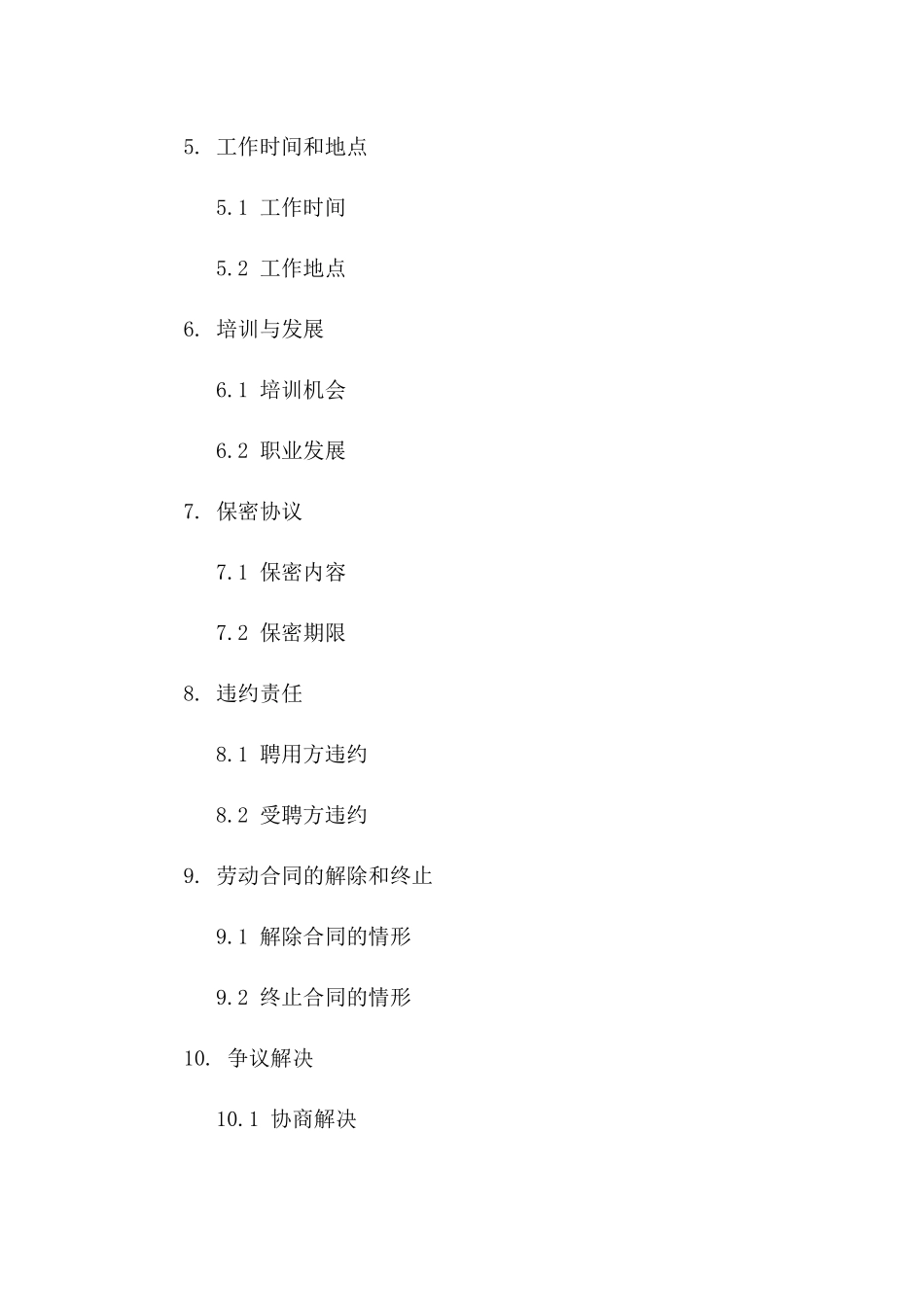 5. 工作时间和地点

5.1 工作时间

5.2 工作地点

6. 培训与发展

6.1 培训机会

6.2 职业发展

7. 保密协议

7.1 保密内容

7.2 保密期限

8. 违约责任

8.1 聘用方违约

8.2 受聘方违约

9. 劳动合同的解除和终止

9.1 解除合同的情形

9.2 终止合同的情形

10. 争议解决

10.1 协商解决